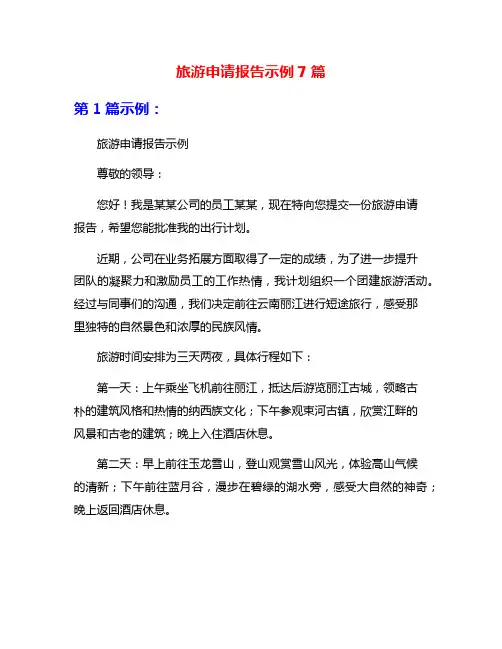 旅游申请报告示例 7 篇

第 1 篇示例：

旅游申请报告示例

尊敬的领导：

您好！我是某某公司的员工某某，现在特向您提交一份旅游申请报告，希望您能批准我的出行计划。

近期，公司在业务拓展方面取得了一定的成绩，为了进一步提升团队的凝聚力和激励员工的工作热情，我计划组织一个团建旅游活动。经过与同事们的沟通，我们决定前往云南丽江进行短途旅行，感受那里独特的自然景色和浓厚的民族风情。

旅游时间安排为三天两夜，具体行程如下：

第一天：上午乘坐飞机前往丽江，抵达后游览丽江古城，领略古朴的建筑风格和热情的纳西族文化；下午参观束河古镇，欣赏江畔的风景和古老的建筑；晚上入住酒店休息。

第二天：早上前往玉龙雪山，登山观赏雪山风光，体验高山气候的清新；下午前往蓝月谷，漫步在碧绿的湖水旁，感受大自然的神奇；晚上返回酒店休息。